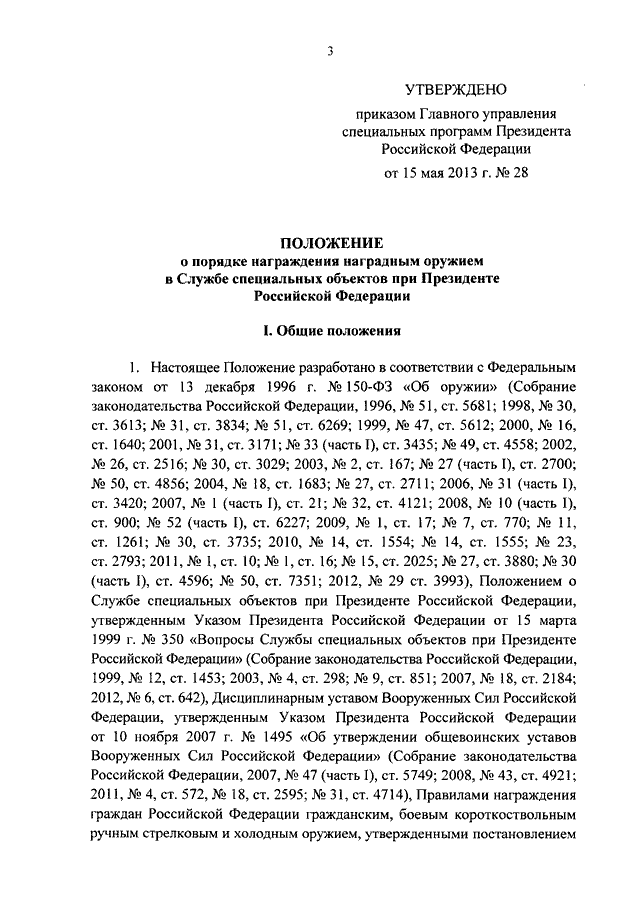 3

УТВЕРЖДЕНО

приказом Главного управления специальных программ Президента Российской Федерации

от 15 мая 2013 г. № 28

ПОЛОЖЕНИЕ
о порядке награждения наградным оружием в Службе специальных объектов при Президенте Российской Федерации

I. Общие положения

1. Настоящее Положение разработано в соответствии с Федеральным законом от 13 декабря 1996 г. № 150-ФЗ «Об оружии» (Собрание законодательства Российской Федерации, 1996, № 51, ст. 5681; 1998, № 30, ст. 3613; № 31, ст. 3834; № 51, ст. 6269; 1999, № 47, ст. 5612; 2000, № 16, ст. 1640; 2001, № 31, ст. 3171; № 33 (часть I), ст. 3435; № 49, ст. 4558; 2002, № 26, ст. 2516; № 30, ст. 3029; 2003, № 2, ст. 167; № 27 (часть I), ст. 2700; № 50, ст. 4856; 2004, № 18, ст. 1683; № 27, ст. 2711; 2006, № 31 (часть I), ст. 3420; 2007, № 1 (часть I), ст. 21; № 32, ст. 4121; 2008, № 10 (часть I), ст. 900; № 52 (часть I), ст. 6227; 2009, № 1, ст. 17; № 7, ст. 770; № 11, ст. 1261; № 30, ст. 3735; 2010, № 14, ст. 1554; № 14, ст. 1555; № 23, ст. 2793; 2011, № 1, ст. 10; № 1, ст. 16; № 15, ст. 2025; № 27, ст. 3880; № 30 (часть I), ст. 4596; № 50, ст. 7351; 2012, № 29 ст. 3993), Положением о Службе специальных объектов при Президенте Российской Федерации, утвержденным Указом Президента Российской Федерации от 15 марта 1999 г. № 350 «Вопросы Службы специальных объектов при Президенте Российской Федерации» (Собрание законодательства Российской Федерации, 1999, № 12, ст. 1453; 2003, № 4, ст. 298; № 9, ст. 851; 2007, № 18, ст. 2184; 2012, № 6, ст. 642), Дисциплинарным уставом Вооруженных Сил Российской Федерации, утвержденным Указом Президента Российской Федерации от 10 ноября 2007 г. № 1495 «Об утверждении общевоинских уставов Вооруженных Сил Российской Федерации» (Собрание законодательства Российской Федерации, 2007, № 47 (часть I), ст. 5749; 2008, № 43, ст. 4921; 2011, № 4, ст. 572, № 18, ст. 2595; № 31, ст. 4714), Правилами награждения граждан Российской Федерации гражданским, боевым короткоствольным ручным стрелковым и холодным оружием, утвержденными постановлением